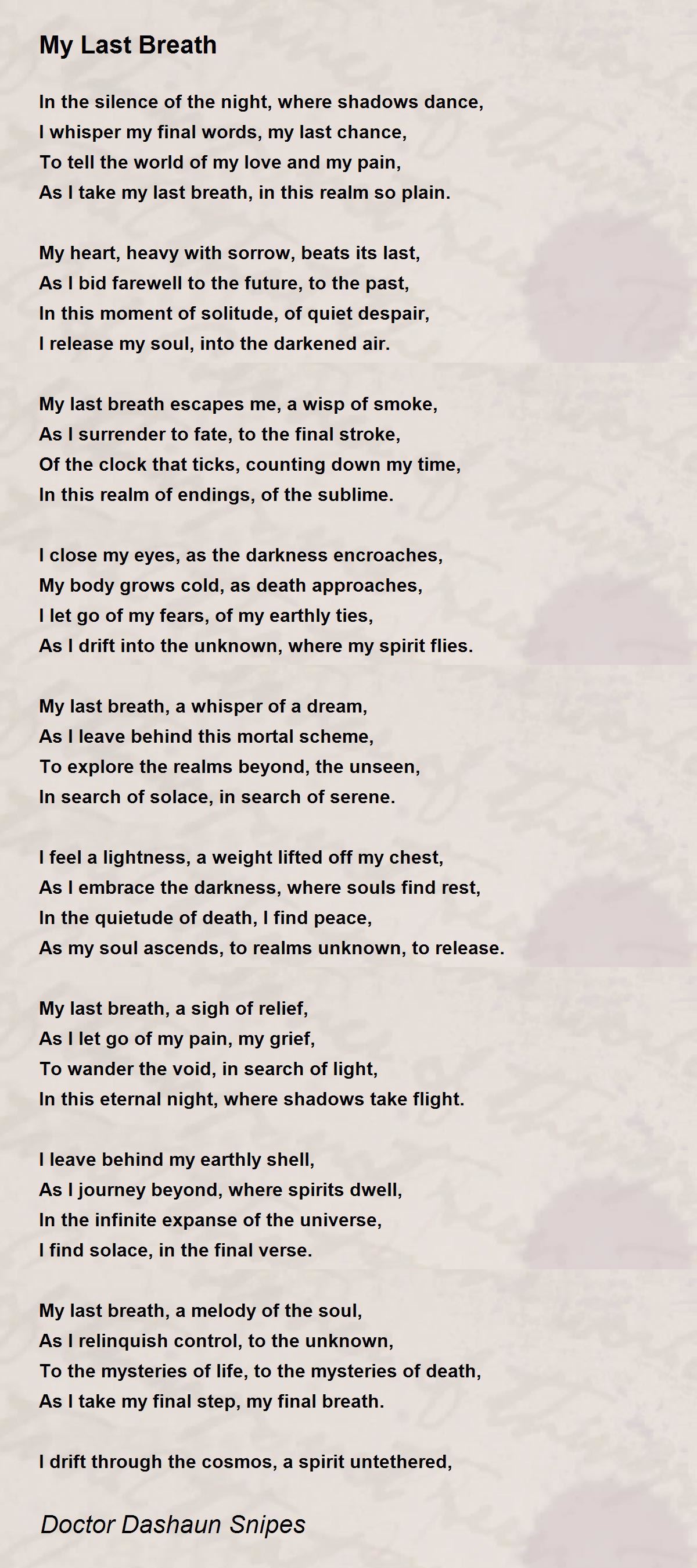 My Last Breath

In the silence of the night, where shadows dance,
I whisper my final words, my last chance,
To tell the world of my love and my pain,
As I take my last breath, in this realm so plain.

My heart, heavy with sorrow, beats its last,
As I bid farewell to the future, to the past,
In this moment of solitude, of quiet despair,
I release my soul, into the darkened air.

My last breath escapes me, a wisp of smoke,
As I surrender to fate, to the final stroke,
Of the clock that ticks, counting down my time,
In this realm of endings, of the sublime.

I close my eyes, as the darkness encroaches,
My body grows cold, as death approaches,
I let go of my fears, of my earthly ties,
As I drift into the unknown, where my spirit flies.

My last breath, a whisper of a dream,
As I leave behind this mortal scheme,
To explore the realms beyond, the unseen,
In search of solace, in search of serene.

I feel a lightness, a weight lifted off my chest,
As I embrace the darkness, where souls find rest,
In the quietude of death, I find peace,
As my soul ascends, to realms unknown, to release.

My last breath, a sigh of relief,
As I let go of my pain, my grief,
To wander the void, in search of light,
In this eternal night, where shadows take flight.

I leave behind my earthly shell,
As I journey beyond, where spirits dwell,
In the infinite expanse of the universe,
I find solace, in the final verse.

My last breath, a melody of the soul,
As I relinquish control, to the unknown,
To the mysteries of life, to the mysteries of death,
As I take my final step, my final breath.

I drift through the cosmos, a spirit untethered,

Doctor Dashaun Snipes